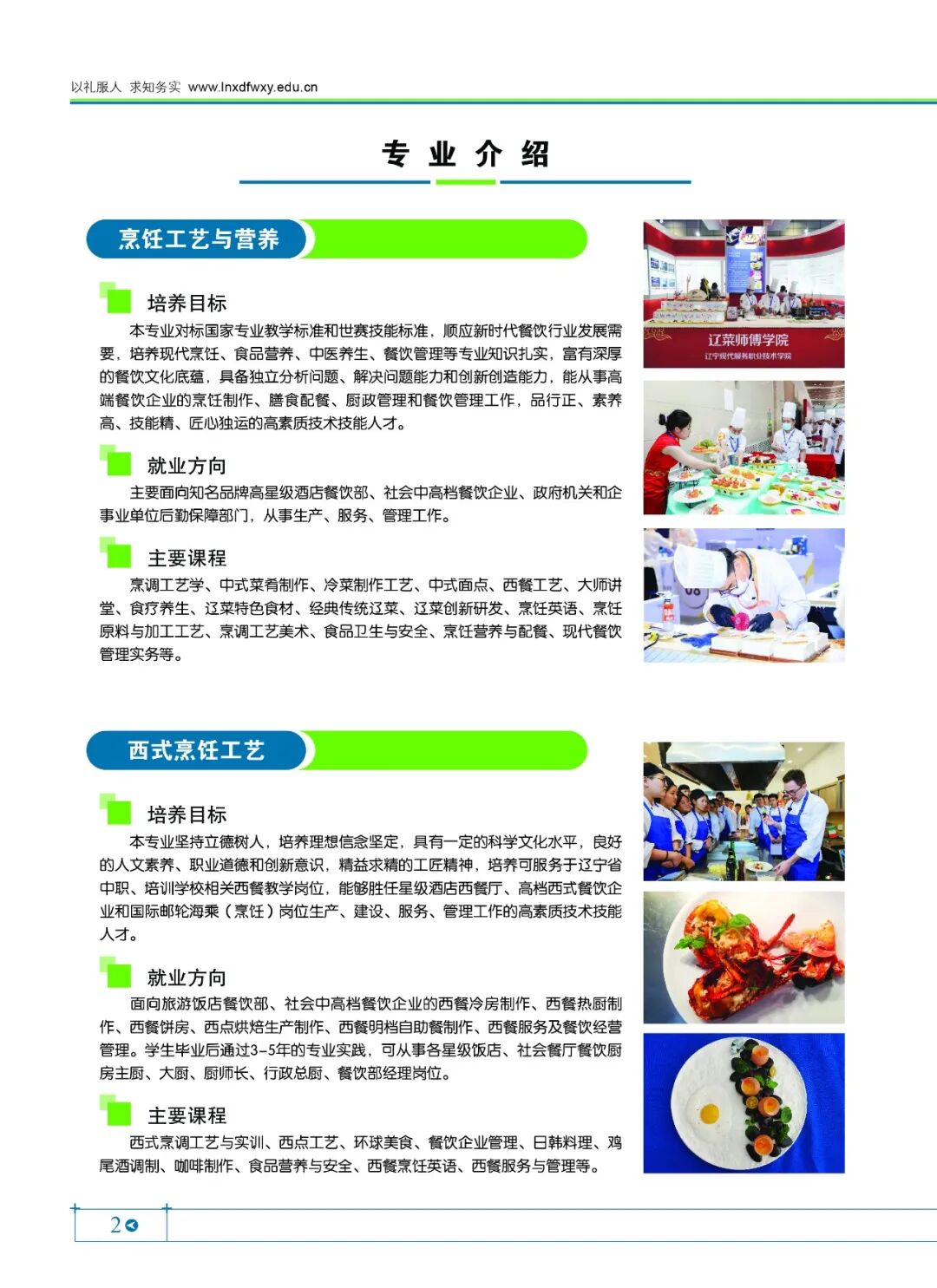 以礼服人 求知务实 www.lnxdfwxy.edu.cn

专业介绍

烹饪工艺与营养

培养目标

本专业对标国家专业教学标准和世赛技能标准，顺应新时代餐饮行业发展需要，培养现代烹饪、食品营养、中医养生、餐饮管理等专业知识扎实，富有深厚的餐饮文化底蕴，具备独立分析问题、解决问题能力和创新创造能力，能从事高端餐饮企业的烹饪制作、膳食配餐、厨政管理和餐饮管理工作，品行正、素养高、技能精、匠心独运的高素质技术技能人才。

就业方向

主要面向知名品牌高星级酒店餐饮部、社会中高档餐饮企业、政府机关和企事业单位后勤保障部门，从事生产、服务、管理工作。

主要课程

烹调工艺学、中式菜肴制作、冷菜制作工艺、中式面点、西餐工艺、大师讲堂、食疗养生、辽菜特色食材、经典传统辽菜、辽菜创新研发、烹饪英语、烹饪原料与加工工艺、烹调工艺美术、食品卫生与安全、烹饪营养与配餐、现代餐饮管理实务等。

辽菜师傅学院
辽宁现代服务职业技术学院

西式烹饪工艺

培养目标

本专业坚持立德树人，培养理想信念坚定，具有一定的科学文化水平，良好的人文素养、职业道德和创新意识，精益求精的工匠精神，培养可服务于辽宁省中职、培训学校相关西餐教学岗位，能够胜任星级酒店西餐厅、高档西式餐饮企业和国际邮轮海乘（烹饪）岗位生产、建设、服务、管理工作的高素质技术技能人才。

就业方向

面向旅游饭店餐饮部、社会中高档餐饮企业的西餐冷房制作、西餐热厨制作、西餐饼房、西点烘焙生产制作、西餐明档自助餐制作、西餐服务及餐饮经营管理。学生毕业后通过3-5年的专业实践，可从事各星级饭店、社会餐厅餐饮厨房主厨、大厨、厨师长、行政总厨、餐饮部经理岗位。

主要课程

西式烹调工艺与实训、西点工艺、环球美食、餐饮企业管理、日韩料理、鸡尾酒调制、咖啡制作、食品营养与安全、西餐烹饪英语、西餐服务与管理等。

2